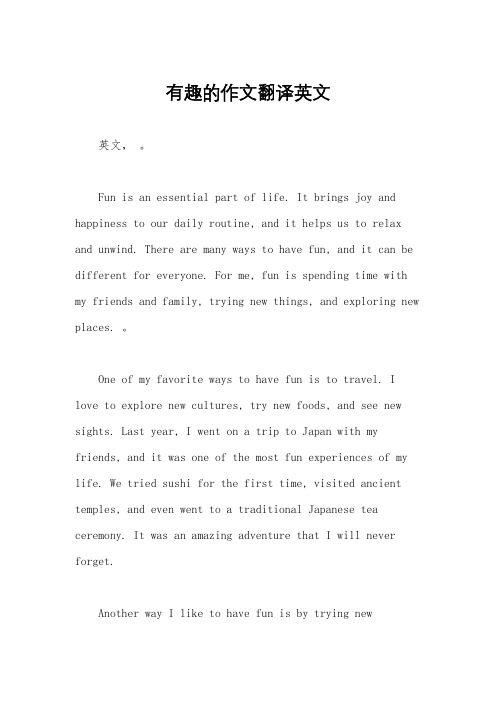 有趣的作文翻译英文

英文， 。

Fun is an essential part of life. It brings joy and happiness to our daily routine, and it helps us to relax and unwind. There are many ways to have fun, and it can be different for everyone. For me, fun is spending time with my friends and family, trying new things, and exploring new places. 。

One of my favorite ways to have fun is to travel. I love to explore new cultures, try new foods, and see new sights. Last year, I went on a trip to Japan with my friends, and it was one of the most fun experiences of my life. We tried sushi for the first time, visited ancient temples, and even went to a traditional Japanese tea ceremony. It was an amazing adventure that I will never forget.

Another way I like to have fun is by trying new